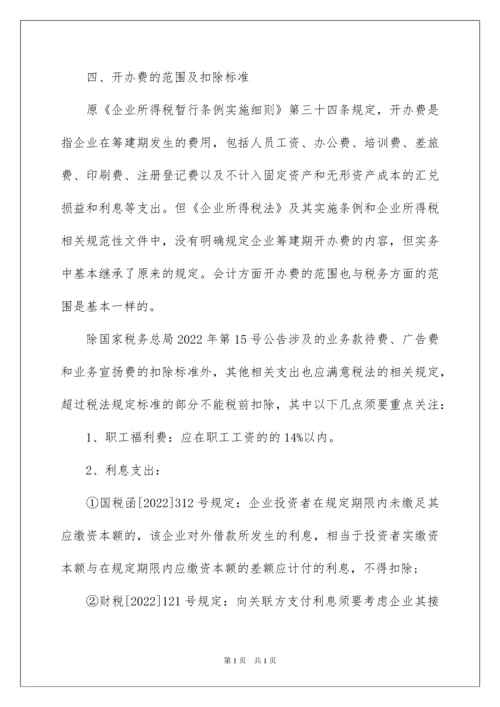 四、开办费的范围及扣除标准

原《企业所得税暂行条例实施细则》第三十四条规定，开办费是指企业在筹建期发生的费用，包括人员工资、办公费、培训费、差旅费、印刷费、注册登记费以及不计入固定资产和无形资产成本的汇兑损益和利息等支出。但《企业所得税法》及其实施条例和企业所得税相关规范性文件中，没有明确规定企业筹建期开办费的内容，但实务中基本继承了原来的规定。会计方面开办费的范围也与税务方面的范围是基本一样的。

除国家税务总局2022年第15号公告涉及的业务款待费、广告费和业务宣扬费的扣除标准外，其他相关支出也应满意税法的相关规定，超过税法规定标准的部分不能税前扣除，其中以下几点须要重点关注：

1、职工福利费：应在职工工资的的14%以内。

2、利息支出：

①国税函[2022]312号规定：企业投资者在规定期限内未缴足其应缴资本额的，该企业对外借款所发生的利息，相当于投资者实缴资本额与在规定期限内应缴资本额的差额应计付的利息，不得扣除；

②财税[2022]121号规定：向关联方支付利息须要考虑企业其接

第1页 共1页